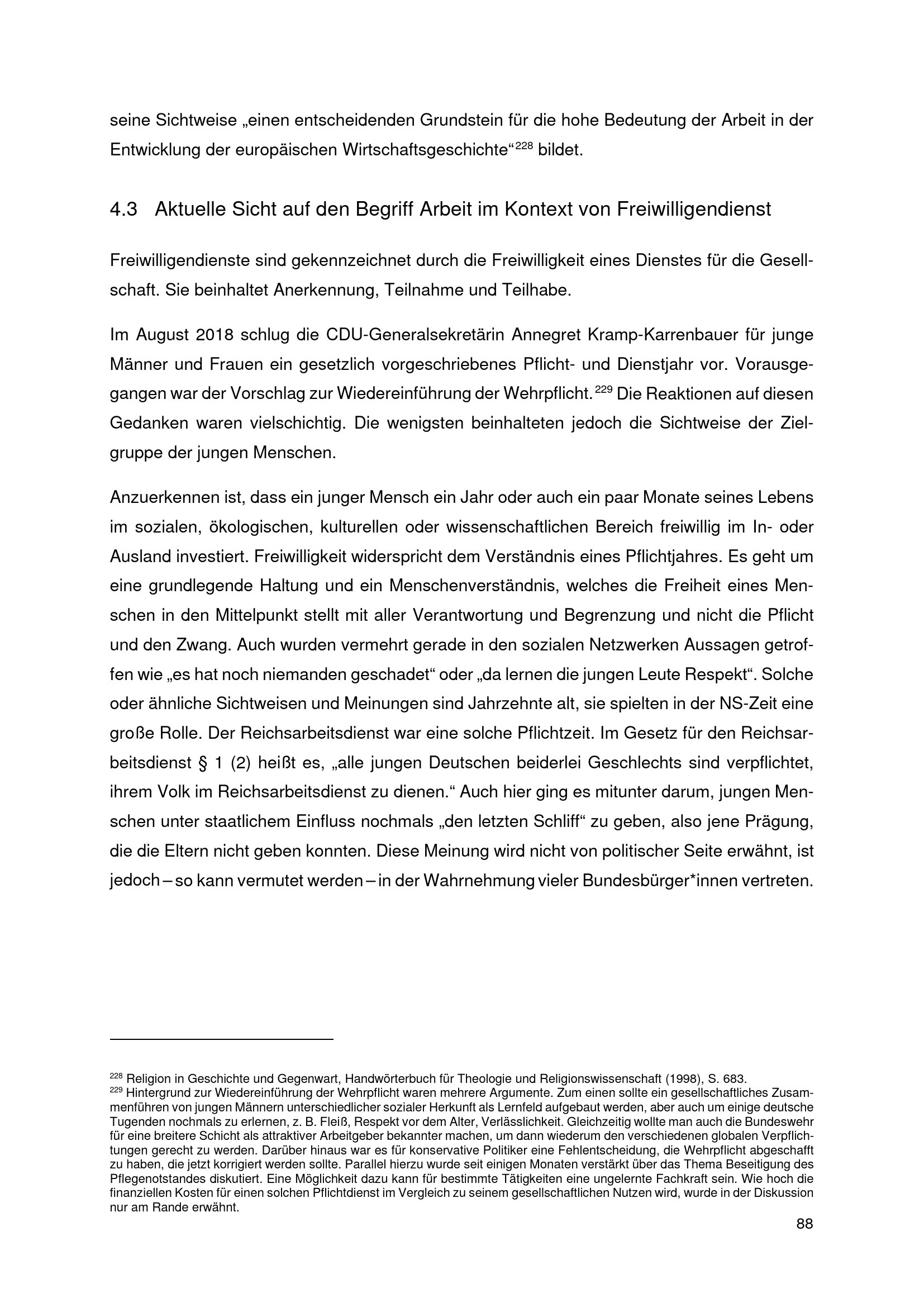 seine Sichtweise „einen entscheidenden Grundstein für die hohe Bedeutung der Arbeit in der Entwicklung der europäischen Wirtschaftsgeschichte“$^{228}$ bildet.

4.3 Aktuelle Sicht auf den Begriff Arbeit im Kontext von Freiwilligendienst

Freiwilligendienste sind gekennzeichnet durch die Freiwilligkeit eines Dienstes für die Gesellschaft. Sie beinhaltet Anerkennung, Teilnahme und Teilhabe.

Im August 2018 schlug die CDU-Generalsekretärin Annegret Kramp-Karrenbauer für junge Männer und Frauen ein gesetzlich vorgeschriebenes Pflicht- und Dienstjahr vor. Vorausgegangen war der Vorschlag zur Wiedereinführung der Wehrpflicht.$^{229}$ Die Reaktionen auf diesen Gedanken waren vielschichtig. Die wenigsten beinhalteten jedoch die Sichtweise der Zielgruppe der jungen Menschen.

Anzuerkennen ist, dass ein junger Mensch ein Jahr oder auch ein paar Monate seines Lebens im sozialen, ökologischen, kulturellen oder wissenschaftlichen Bereich freiwillig im In- oder Ausland investiert. Freiwilligkeit widerspricht dem Verständnis eines Pflichtjahres. Es geht um eine grundlegende Haltung und ein Menschenverständnis, welches die Freiheit eines Menschen in den Mittelpunkt stellt mit aller Verantwortung und Begrenzung und nicht die Pflicht und den Zwang. Auch wurden vermehrt gerade in den sozialen Netzwerken Aussagen getroffen wie „es hat noch niemanden geschadet“ oder „da lernen die jungen Leute Respekt“. Solche oder ähnliche Sichtweisen und Meinungen sind Jahrzehnte alt, sie spielten in der NS-Zeit eine große Rolle. Der Reichsarbeitsdienst war eine solche Pflichtzeit. Im Gesetz für den Reichsarbeitsdienst § 1 (2) heißt es, „alle jungen Deutschen beiderlei Geschlechts sind verpflichtet, ihrem Volk im Reichsarbeitsdienst zu dienen.“ Auch hier ging es mitunter darum, jungen Menschen unter staatlichem Einfluss nochmals „den letzten Schliff“ zu geben, also jene Prägung, die die Eltern nicht geben konnten. Diese Meinung wird nicht von politischer Seite erwähnt, ist jedoch – so kann vermutet werden – in der Wahrnehmung vieler Bundesbürger*innen vertreten.

$^{228}$ Religion in Geschichte und Gegenwart, Handwörterbuch für Theologie und Religionswissenschaft (1998), S. 683.
$^{229}$ Hintergrund zur Wiedereinführung der Wehrpflicht waren mehrere Argumente. Zum einen sollte ein gesellschaftliches Zusammenführen von jungen Männern unterschiedlicher sozialer Herkunft als Lernfeld aufgebaut werden, aber auch um einige deutsche Tugenden nochmals zu erlernen, z. B. Fleiß, Respekt vor dem Alter, Verlässlichkeit. Gleichzeitig wollte man auch die Bundeswehr für eine breitere Schicht als attraktiver Arbeitgeber bekannter machen, um dann wiederum den verschiedenen globalen Verpflichtungen gerecht zu werden. Darüber hinaus war es für konservative Politiker eine Fehlentscheidung, die Wehrpflicht abgeschafft zu haben, die jetzt korrigiert werden sollte. Parallel hierzu wurde seit einigen Monaten verstärkt über das Thema Beseitigung des Pflegenotstandes diskutiert. Eine Möglichkeit dazu kann für bestimmte Tätigkeiten eine ungelernte Fachkraft sein. Wie hoch die finanziellen Kosten für einen solchen Pflichtdienst im Vergleich zu seinem gesellschaftlichen Nutzen wird, wurde in der Diskussion nur am Rande erwähnt.

88